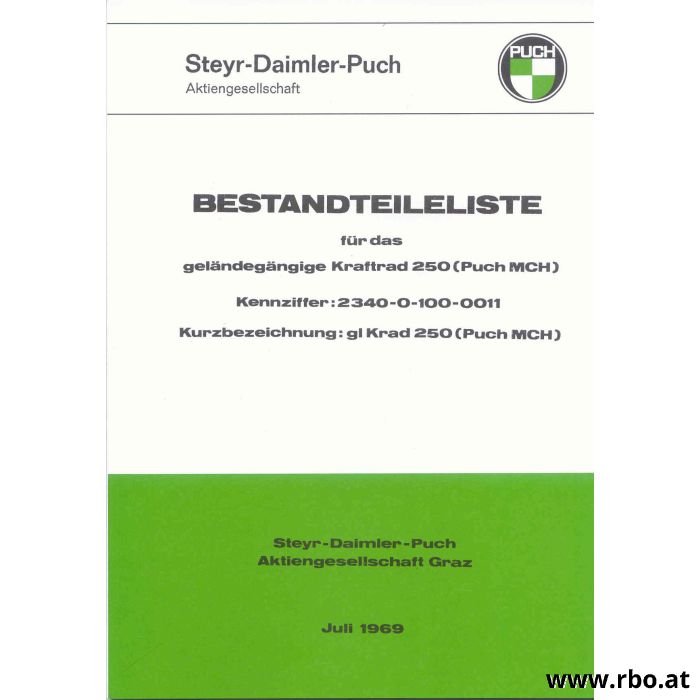 Steyr-Daimler-Puch
Aktiengesellschaft

PUCH

BESTANDTEILELISTE

für das

geländegängige Kraftrad 250 (Puch MCH)

Kennziffer: 2340-0-100-0011

Kurzbezeichnung: gl Krad 250 (Puch MCH)

Steyr-Daimler-Puch
Aktiengesellschaft Graz

Juli 1969

www.rbo.at